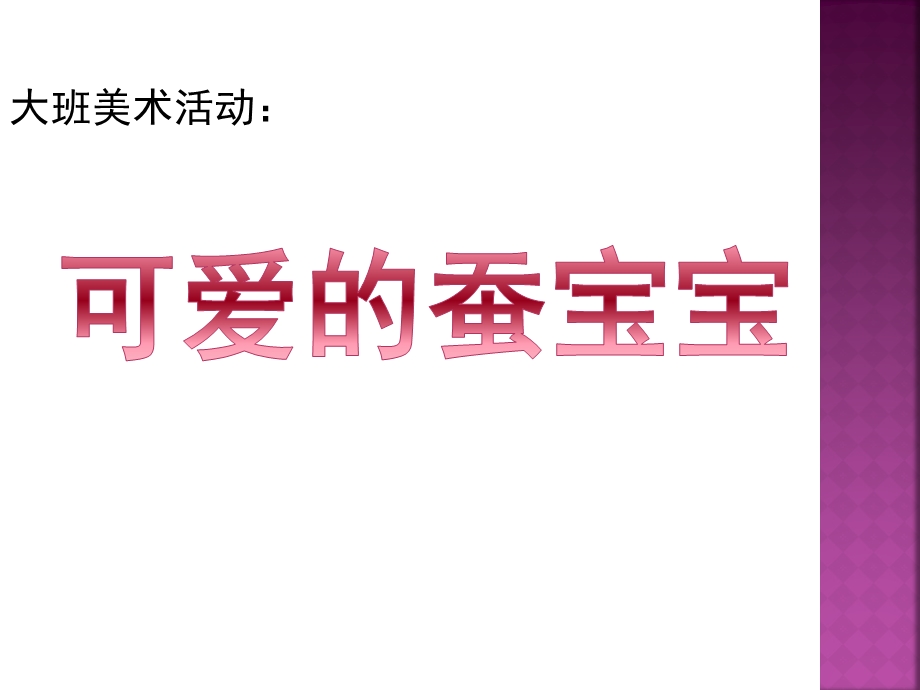 大班美术活动：

可爱的蚕宝宝